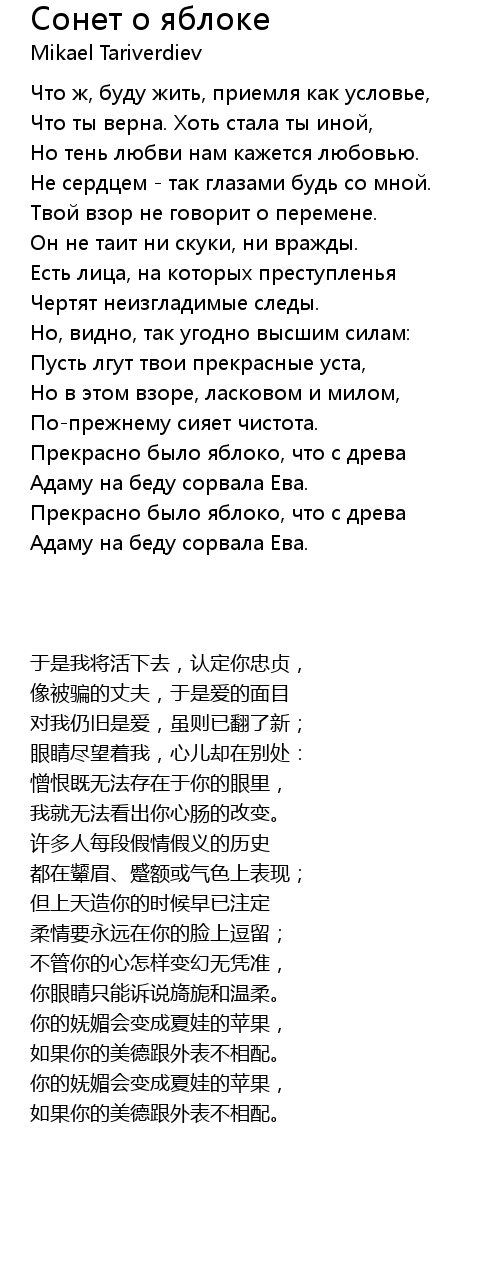 Сонет о яблоке
Mikael Tariverdiev

Что ж, буду жить, приемля как условье,
Что ты верна. Хоть стала ты иной,
Но тень любви нам кажется любовью.
Не сердцем - так глазами будь со мной.
Твой взор не говорит о перемене.
Он не таит ни скуки, ни вражды.
Есть лица, на которых преступленья
Чертят неизгладимые следы.
Но, видно, так угодно высшим силам:
Пусть лгут твои прекрасные уста,
Но в этом взоре, ласковом и милом,
По-прежнему сияет чистота.
Прекрасно было яблоко, что с древа
Адаму на беду сорвала Ева.
Прекрасно было яблоко, что с древа
Адаму на беду сорвала Ева.

于是我将活下去，认定你忠贞，
像被骗的丈夫，于是爱的面目
对我仍旧是爱，虽则已翻了新；
眼睛尽望着我，心儿却在别处：
憎恨既无法存在于你的眼里，
我就无法看出你心肠的改变。
许多人每段假情假义的历史
都在颦眉、蹙额或气色上表现；
但上天造你的时候早已注定
柔情要永远在你的脸上逗留；
不管你的心怎样变幻无凭准，
你眼睛只能诉说旖旎和温柔。
你的妩媚会变成夏娃的苹果，
如果你的美德跟外表不相配。
你的妩媚会变成夏娃的苹果，
如果你的美德跟外表不相配。